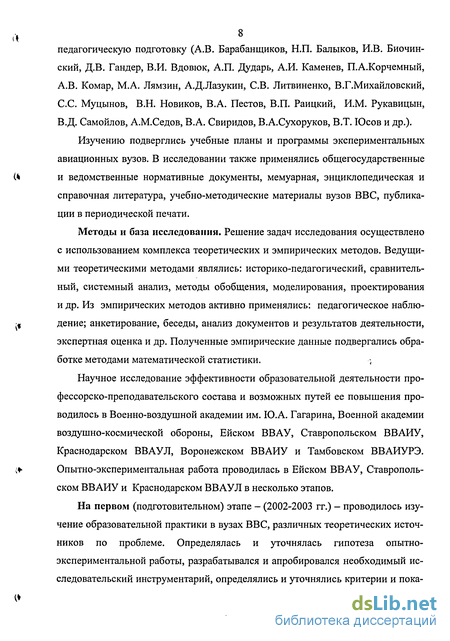 8

педагогическую подготовку (А.В. Барабанщиков, Н.П. Балыков, И.В. Биочинский, Д.В. Гандер, В.И. Вдовюк, А.П. Дударь, А.И. Каменев, П.А.Корчемный, А.В. Комар, М.А. Лямзин, А.Д.Лазукин, С.В. Литвиненко, В.Г.Михайловский, С.С. Муцынов, В.Н. Новиков, В.А. Пестов, В.П. Раицкий, И.М. Рукавицын, В.Д. Самойлов, А.М.Седов, В.А. Свиридов, В.А.Сухоруков, В.Т. Юсов и др.).

Изучению подверглись учебные планы и программы экспериментальных авиационных вузов. В исследовании также применялись общегосударственные и ведомственные нормативные документы, мемуарная, энциклопедическая и справочная литература, учебно-методические материалы вузов ВВС, публикации в периодической печати.

Методы и база исследования. Решение задач исследования осуществлено с использованием комплекса теоретических и эмпирических методов. Ведущими теоретическими методами являлись: историко-педагогический, сравнительный, системный анализ, методы обобщения, моделирования, проектирования и др. Из эмпирических методов активно применялись: педагогическое наблюдение; анкетирование, беседы, анализ документов и результатов деятельности, экспертная оценка и др. Полученные эмпирические данные подвергались обработке методами математической статистики.

Научное исследование эффективности образовательной деятельности профессорско-преподавательского состава и возможных путей ее повышения проводилось в Военно-воздушной академии им. Ю.А. Гагарина, Военной академии воздушно-космической обороны, Ейском ВВАУ, Ставропольском ВВАИУ, Краснодарском ВВАУЛ, Воронежском ВВАИУ и Тамбовском ВВАИУРЭ. Опытно-экспериментальная работа проводилась в Ейском ВВАУ, Ставропольском ВВАИУ и Краснодарском ВВАУЛ в несколько этапов.

На первом (подготовительном) этапе – (2002-2003 гг.) – проводилось изучение образовательной практики в вузах ВВС, различных теоретических источников по проблеме. Определялась и уточнялась гипотеза опытно-экспериментальной работы, разрабатывался и апробировался необходимый исследовательский инструментарий, определялись и уточнялись критерии и пока-

dsLib.net
библиотека диссертаций